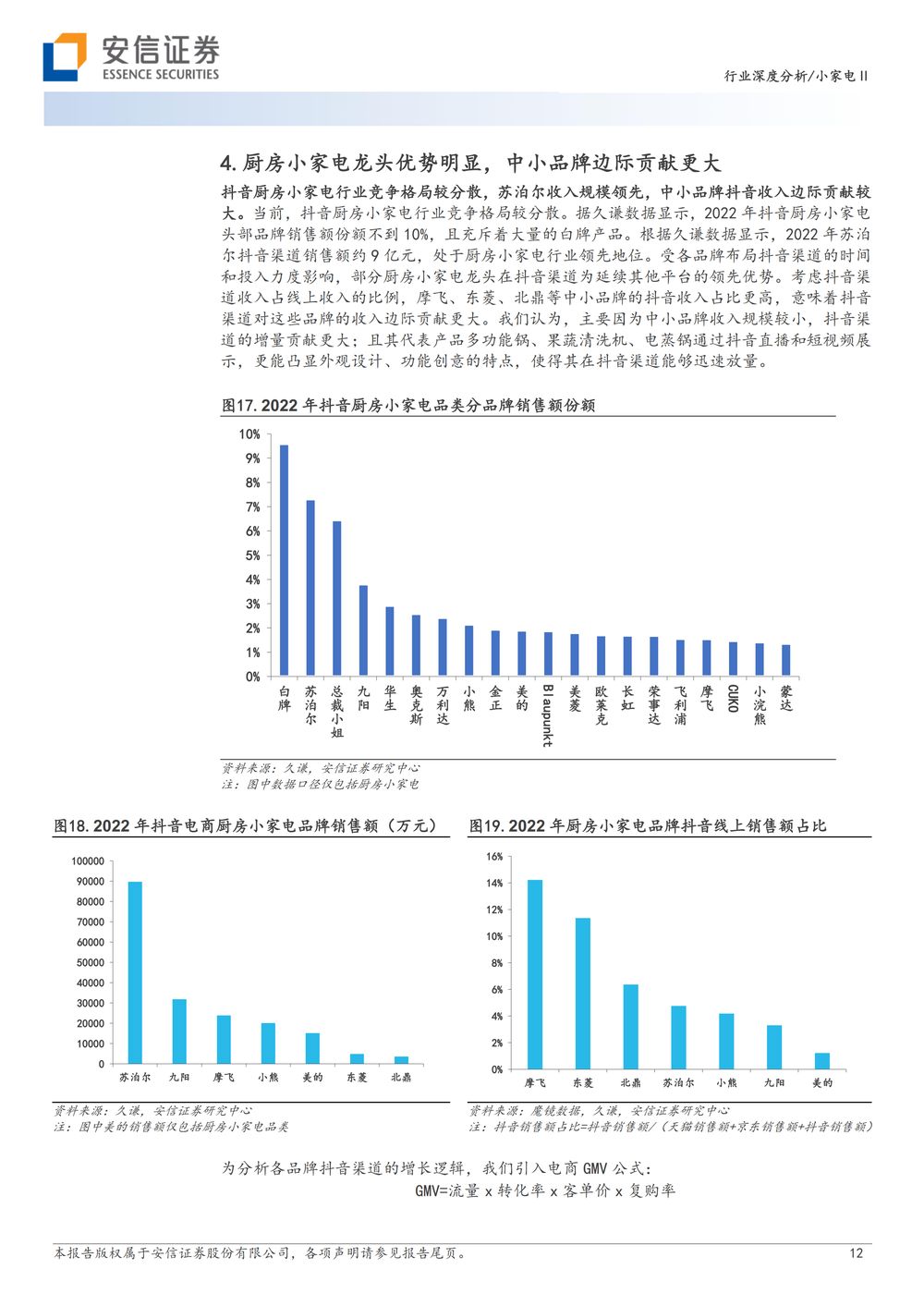 安信证券
ESSENCE SECURITIES

行业深度分析/小家电 II

4. 厨房小家电龙头优势明显，中小品牌边际贡献更大

抖音厨房小家电行业竞争格局较分散，苏泊尔收入规模领先，中小品牌抖音收入边际贡献较大。当前，抖音厨房小家电行业竞争格局较分散。据久谦数据显示，2022 年抖音厨房小家电头部品牌销售额份额不到 10%，且充斥着大量的白牌产品。根据久谦数据显示，2022 年苏泊尔抖音渠道销售额约 9 亿元，处于厨房小家电行业领先地位。受各品牌布局抖音渠道的时间和投入力度影响，部分厨房小家电龙头在抖音渠道为延续其他平台的领先优势。考虑抖音渠道收入占线上收入的比例，摩飞、东菱、北鼎等中小品牌的抖音收入占比更高，意味着抖音渠道对这些品牌的收入边际贡献更大。我们认为，主要因为中小品牌收入规模较小，抖音渠道的增量贡献更大；且其代表产品多功能锅、果蔬清洗机、电蒸锅通过抖音直播和短视频展示，更能凸显外观设计、功能创意的特点，使得其在抖音渠道能够迅速放量。

图17. 2022 年抖音厨房小家电品类分品牌销售额份额

10%
9%
8%
7%
6%
5%
4%
3%
2%
1%
0%

白牌 苏泊尔 总裁小姐 九阳 华生 奥克斯 万利达 小熊 金正 美的 Blaupunkt 美菱 欧莱克 长虹 荣事达 飞利浦 摩飞 CUKO 小浣熊 蒙达

资料来源：久谦，安信证券研究中心
注：图中数据口径仅包括厨房小家电

图18. 2022 年抖音电商厨房小家电品牌销售额（万元）

100000
90000
80000
70000
60000
50000
40000
30000
20000
10000
0

苏泊尔 九阳 摩飞 小熊 美的 东菱 北鼎

资料来源：久谦，安信证券研究中心
注：图中美的销售额仅包括厨房小家电品类

图19. 2022 年厨房小家电品牌抖音线上销售额占比

16%
14%
12%
10%
8%
6%
4%
2%
0%

摩飞 东菱 北鼎 苏泊尔 小熊 九阳 美的

资料来源：魔镜数据，久谦，安信证券研究中心
注：抖音销售额占比=抖音销售额/（天猫销售额+京东销售额+抖音销售额）

为分析各品牌抖音渠道的增长逻辑，我们引入电商 GMV 公式：

GMV=流量 x 转化率 x 客单价 x 复购率

本报告版权属于安信证券股份有限公司，各项声明请参见报告尾页。

12